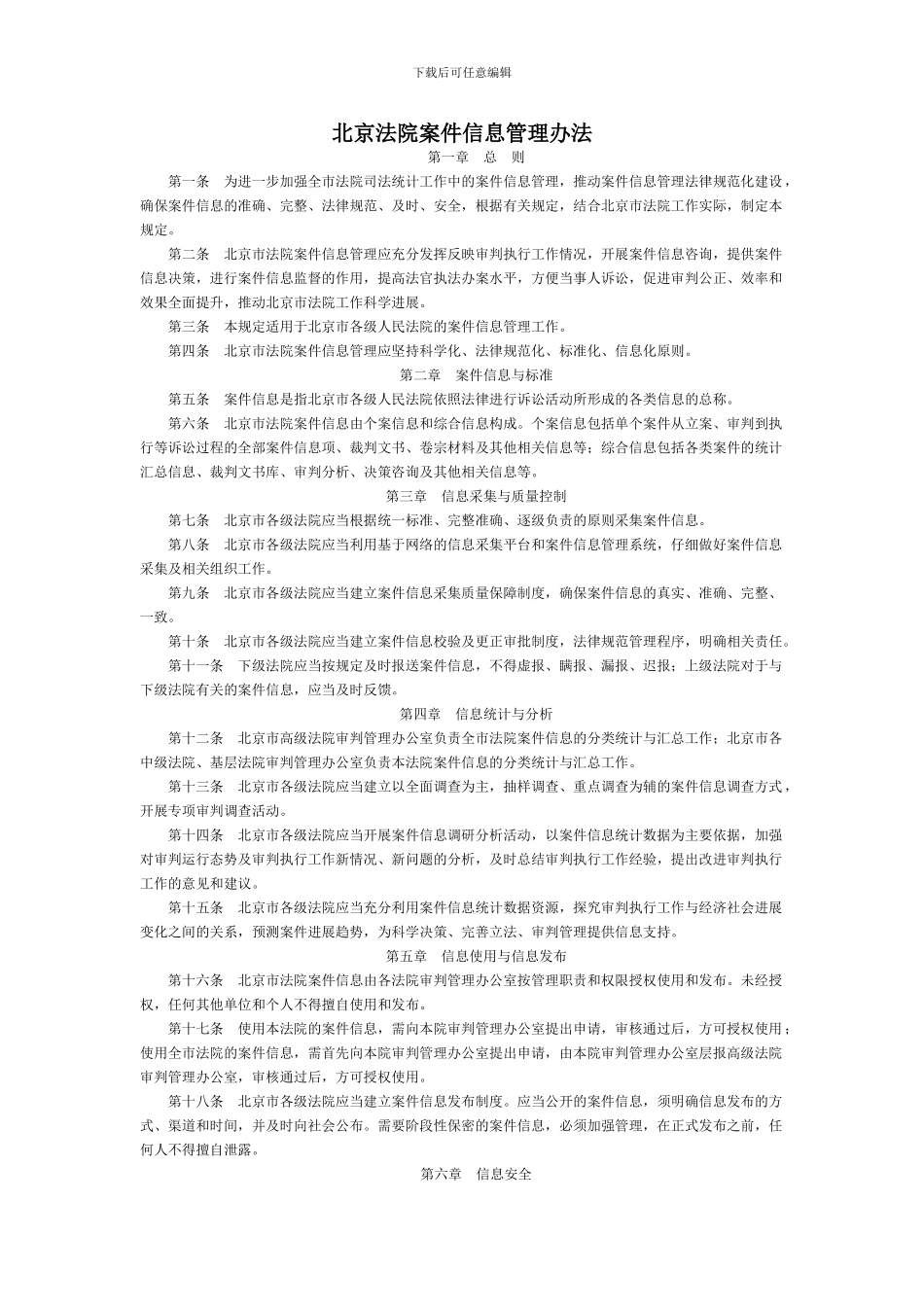 下载后可任意编辑

北京法院案件信息管理办法

第一章 总 则

第一条 为进一步加强全市法院司法统计工作中的案件信息管理，推动案件信息管理法律规范化建设，确保案件信息的准确、完整、法律规范、及时、安全，根据有关规定，结合北京市法院工作实际，制定本规定。

第二条 北京市法院案件信息管理应充分发挥反映审判执行工作情况，开展案件信息咨询，提供案件信息决策，进行案件信息监督的作用，提高法官执法办案水平，方便当事人诉讼，促进审判公正、效率和效果全面提升，推动北京市法院工作科学进展。

第三条 本规定适用于北京市各级人民法院的案件信息管理工作。

第四条 北京市法院案件信息管理应坚持科学化、法律规范化、标准化、信息化原则。

第二章 案件信息与标准

第五条 案件信息是指北京市各级人民法院依照法律进行诉讼活动所形成的各类信息的总称。

第六条 北京市法院案件信息由个案信息和综合信息构成。个案信息包括单个案件从立案、审判到执行等诉讼过程的全部案件信息项、裁判文书、卷宗材料及其他相关信息等；综合信息包括各类案件的统计汇总信息、裁判文书库、审判分析、决策咨询及其他相关信息等。

第三章 信息采集与质量控制

第七条 北京市各级法院应当根据统一标准、完整准确、逐级负责的原则采集案件信息。

第八条 北京市各级法院应当利用基于网络的信息采集平台和案件信息管理系统，仔细做好案件信息采集及相关组织工作。

第九条 北京市各级法院应当建立案件信息采集质量保障制度，确保案件信息的真实、准确、完整、一致。

第十条 北京市各级法院应当建立案件信息校验及更正审批制度，法律规范管理程序，明确相关责任。

第十一条 下级法院应当按规定及时报送案件信息，不得虚报、瞒报、漏报、迟报；上级法院对于与下级法院有关的案件信息，应当及时反馈。

第四章 信息统计与分析

第十二条 北京市高级法院审判管理办公室负责全市法院案件信息的分类统计与汇总工作；北京市各中级法院、基层法院审判管理办公室负责本法院案件信息的分类统计与汇总工作。

第十三条 北京市各级法院应当建立以全面调查为主，抽样调查、重点调查为辅的案件信息调查方式，开展专项审判调查活动。

第十四条 北京市各级法院应当开展案件信息调研分析活动，以案件信息统计数据为主要依据，加强对审判运行态势及审判执行工作新情况、新问题的分析，及时总结审判执行工作经验，提出改进审判执行工作的意见和建议。

第十五条 北京市各级法院应当充分利用案件信息统计数据资源，探究审判执行工作与经济社会进展变化之间的关系，预测案件进展趋势，为科学决策、完善立法、审判管理提供信息支持。

第五章 信息使用与信息发布

第十六条 北京市法院案件信息由各法院审判管理办公室按管理职责和权限授权使用和发布。未经授权，任何其他单位和个人不得擅自使用和发布。

第十七条 使用本法院的案件信息，需向本院审判管理办公室提出申请，审核通过后，方可授权使用；使用全市法院的案件信息，需首先向本院审判管理办公室提出申请，由本院审判管理办公室层报高级法院审判管理办公室，审核通过后，方可授权使用。

第十八条 北京市各级法院应当建立案件信息发布制度。应当公开的案件信息，须明确信息发布的方式、渠道和时间，并及时向社会公布。需要阶段性保密的案件信息，必须加强管理，在正式发布之前，任何人不得擅自泄露。

第六章 信息安全